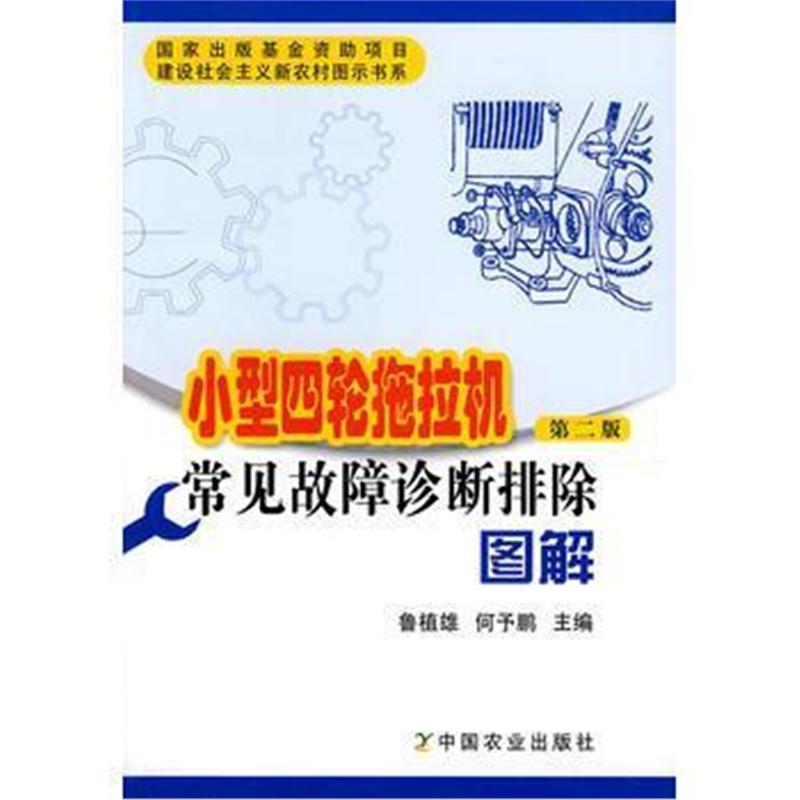 国家出版基金资助项目
建设社会主义新农村图示书系

小型四轮拖拉机

第二版

常见故障诊断排除

图解

鲁植雄 何予鹏 主编

中国农业出版社